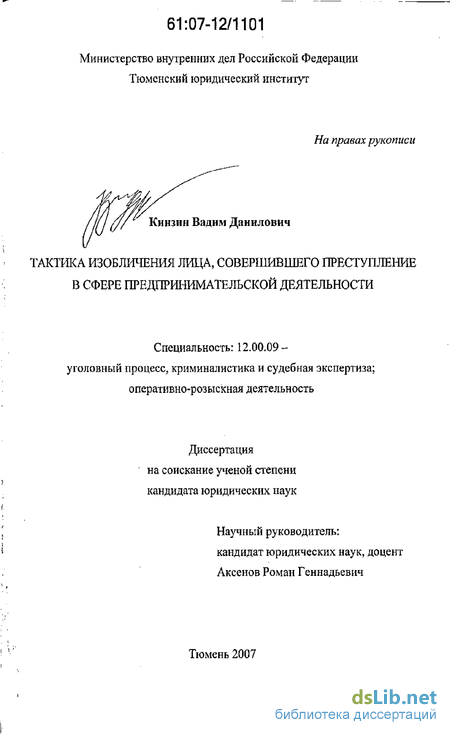 61:07-12/1101

Министерство внутренних дел Российской Федерации
Тюменский юридический институт

На правах рукописи

Кинзин Вадим Данилович

ТАКТИКА ИЗОБЛИЧЕНИЯ ЛИЦА, СОВЕРШИВШЕГО ПРЕСТУПЛЕНИЕ В СФЕРЕ ПРЕДПРИНИМАТЕЛЬСКОЙ ДЕЯТЕЛЬНОСТИ

Специальность: 12.00.09 – уголовный процесс, криминалистика и судебная экспертиза; оперативно-розыскная деятельность

Диссертация
на соискание ученой степени
кандидата юридических наук

Научный руководитель:
кандидат юридических наук, доцент
Аксенов Роман Геннадьевич

Тюмень 2007

dsLib.net
библиотека диссертаций